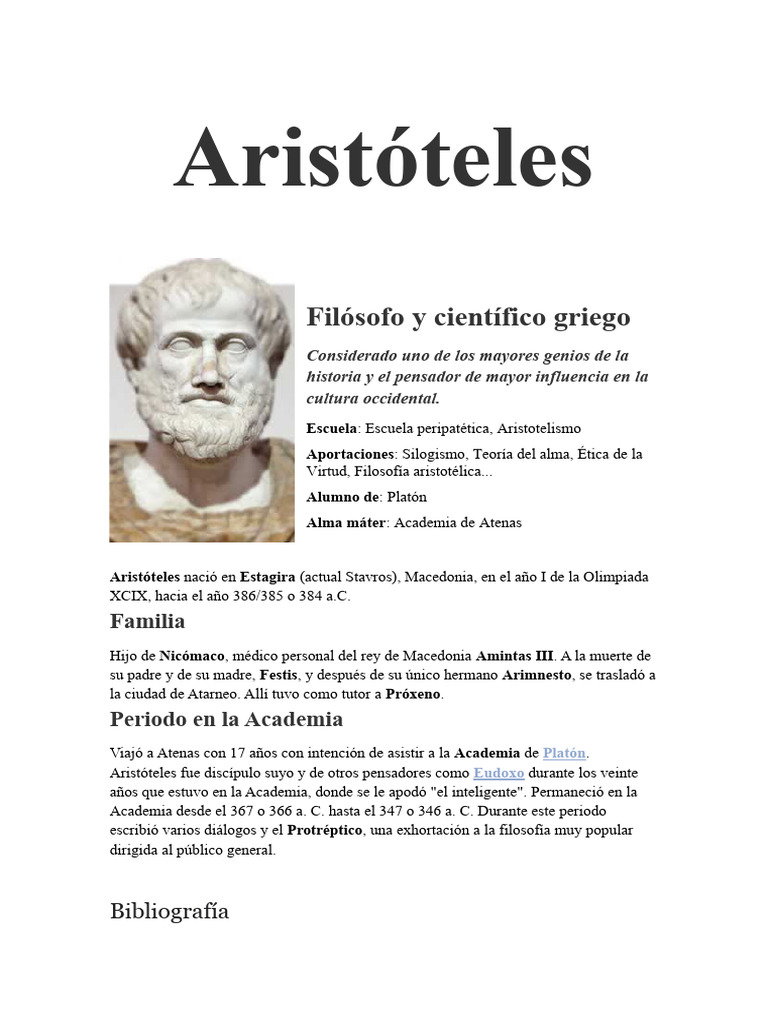 Aristóteles

Filósofo y científico griego

Considerado uno de los mayores genios de la historia y el pensador de mayor influencia en la cultura occidental.

Escuela: Escuela peripatética, Aristotelismo

Aportaciones: Silogismo, Teoría del alma, Ética de la Virtud, Filosofía aristotélica...

Alumno de: Platón

Alma máter: Academia de Atenas

Aristóteles nació en Estagira (actual Stavros), Macedonia, en el año I de la Olimpiada XCIX, hacia el año 386/385 o 384 a.C.

Familia

Hijo de Nicómaco, médico personal del rey de Macedonia Amintas III. A la muerte de su padre y de su madre, Festis, y después de su único hermano Arimnesto, se trasladó a la ciudad de Atarneo. Allí tuvo como tutor a Próxeno.

Periodo en la Academia

Viajó a Atenas con 17 años con intención de asistir a la Academia de Platón. Aristóteles fue discípulo suyo y de otros pensadores como Eudoxo durante los veinte años que estuvo en la Academia, donde se le apodó "el inteligente". Permaneció en la Academia desde el 367 o 366 a. C. hasta el 347 o 346 a. C. Durante este periodo escribió varios diálogos y el Protréptico, una exhortación a la filosofía muy popular dirigida al público general.

Bibliografía